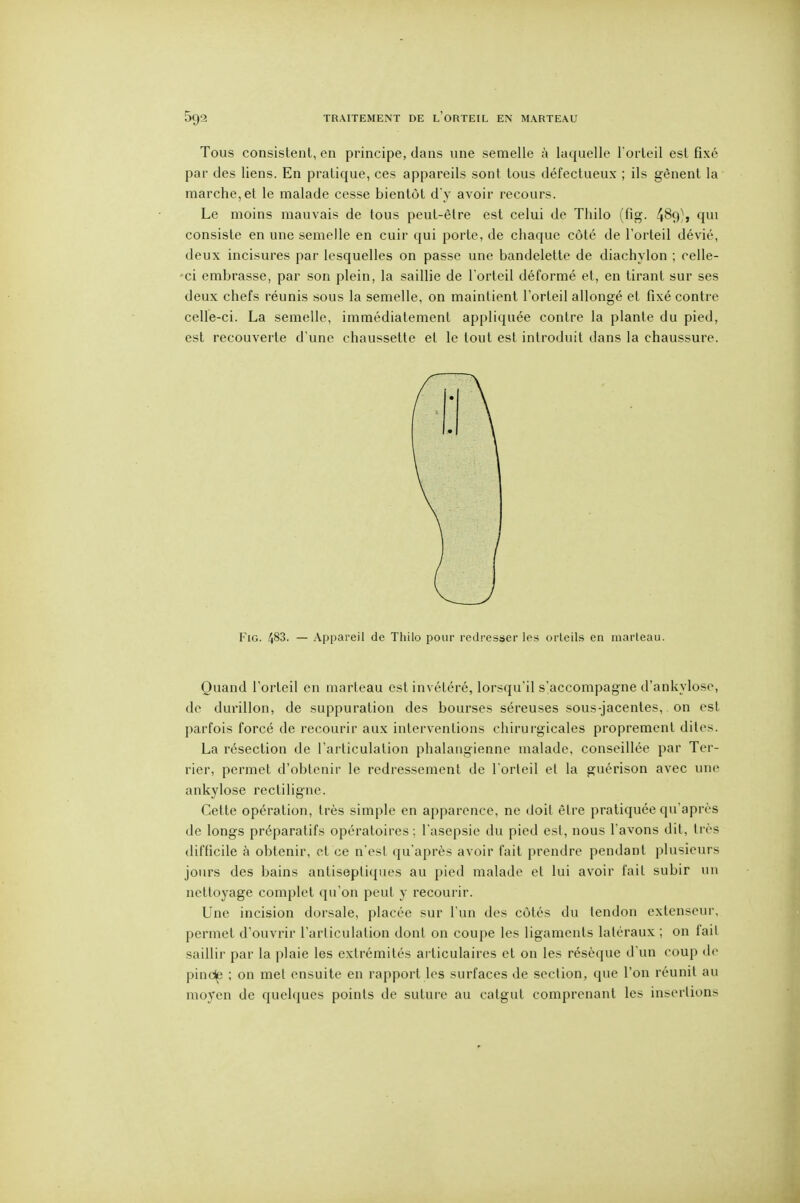 592 TRAITEMENT DE L'ORTEIL EN MARTEAU

Tous consistent, en principe, dans une semelle à laquelle l'orteil est fixé par des liens. En pratique, ces appareils sont tous défectueux ; ils gênent la marche, et le malade cesse bientôt d'y avoir recours.

Le moins mauvais de tous peut-être est celui de Thilo (fig. 489), qui consiste en une semelle en cuir qui porte, de chaque côté de l'orteil dévié, deux incisures par lesquelles on passe une bandelette de diachylon ; celle-ci embrasse, par son plein, la saillie de l'orteil déformé et, en tirant sur ses deux chefs réunis sous la semelle, on maintient l'orteil allongé et fixé contre celle-ci. La semelle, immédiatement appliquée contre la plante du pied, est recouverte d'une chaussette et le tout est introduit dans la chaussure.

Fig. 483. — Appareil de Thilo pour redresser les orteils en marteau.

Quand l'orteil en marteau est invétéré, lorsqu'il s'accompagne d'ankylose, de durillon, de suppuration des bourses séreuses sous-jacentes, on est parfois forcé de recourir aux interventions chirurgicales proprement dites.

La résection de l'articulation phalangienne malade, conseillée par Terrier, permet d'obtenir le redressement de l'orteil et la guérison avec une ankylose rectiligne.

Cette opération, très simple en apparence, ne doit être pratiquée qu'après de longs préparatifs opératoires ; l'asepsie du pied est, nous l'avons dit, très difficile à obtenir, et ce n'est qu'après avoir fait prendre pendant plusieurs jours des bains antiseptiques au pied malade et lui avoir fait subir un nettoyage complet qu'on peut y recourir.

Une incision dorsale, placée sur l'un des côtés du tendon extenseur, permet d'ouvrir l'articulation dont on coupe les ligaments latéraux ; on fait saillir par la plaie les extrémités articulaires et on les résèque d'un coup de pince ; on met ensuite en rapport les surfaces de section, que l'on réunit au moyen de quelques points de suture au catgut comprenant les insertions